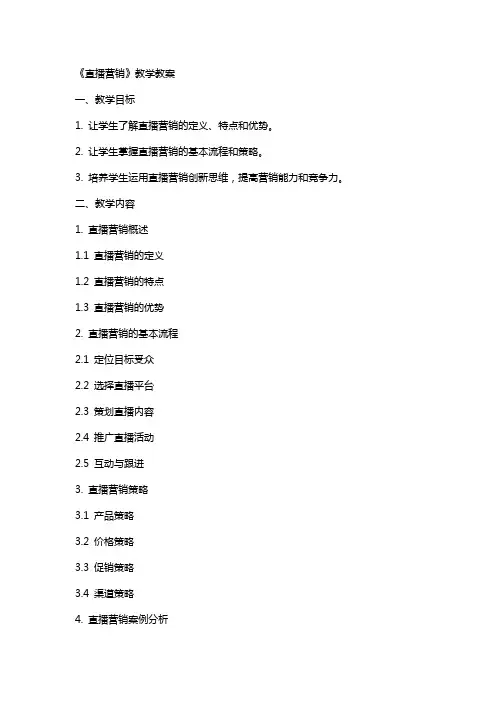 《直播营销》教学教案

一、教学目标

1. 让学生了解直播营销的定义、特点和优势。

2. 让学生掌握直播营销的基本流程和策略。

3. 培养学生运用直播营销创新思维，提高营销能力和竞争力。

二、教学内容

1. 直播营销概述

1.1 直播营销的定义

1.2 直播营销的特点

1.3 直播营销的优势

2. 直播营销的基本流程

2.1 定位目标受众

2.2 选择直播平台

2.3 策划直播内容

2.4 推广直播活动

2.5 互动与跟进

3. 直播营销策略

3.1 产品策略

3.2 价格策略

3.3 促销策略

3.4 渠道策略

4. 直播营销案例分析